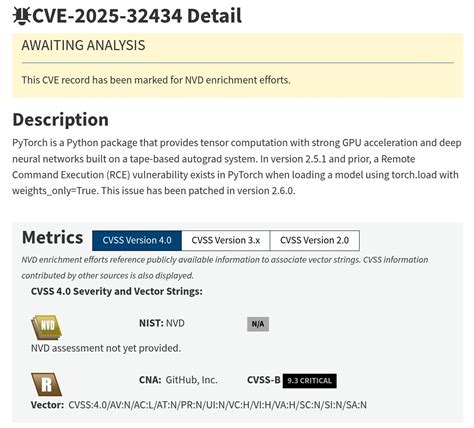 CVE-2025-32434 Detail

AWAITING ANALYSIS

This CVE record has been marked for NVD enrichment efforts.

Description

PyTorch is a Python package that provides tensor computation with strong GPU acceleration and deep neural networks built on a tape-based autograd system. In version 2.5.1 and prior, a Remote Command Execution (RCE) vulnerability exists in PyTorch when loading a model using torch.load with weights_only=True. This issue has been patched in version 2.6.0.

Metrics CVSS Version 4.0 CVSS Version 3.x CVSS Version 2.0

NVD enrichment efforts reference publicly available information to associate vector strings. CVSS information contributed by other sources is also displayed.

CVSS 4.0 Severity and Vector Strings:

NVD NIST: NVD N/A

NVD assessment not yet provided.

R CNA: GitHub, Inc. CVSS-B 9.3 CRITICAL

Vector: CVSS:4.0/AV:N/AC:L/AT:N/PR:N/UI:N/VC:H/VI:H/VA:H/SC:N/SI:N/SA:N